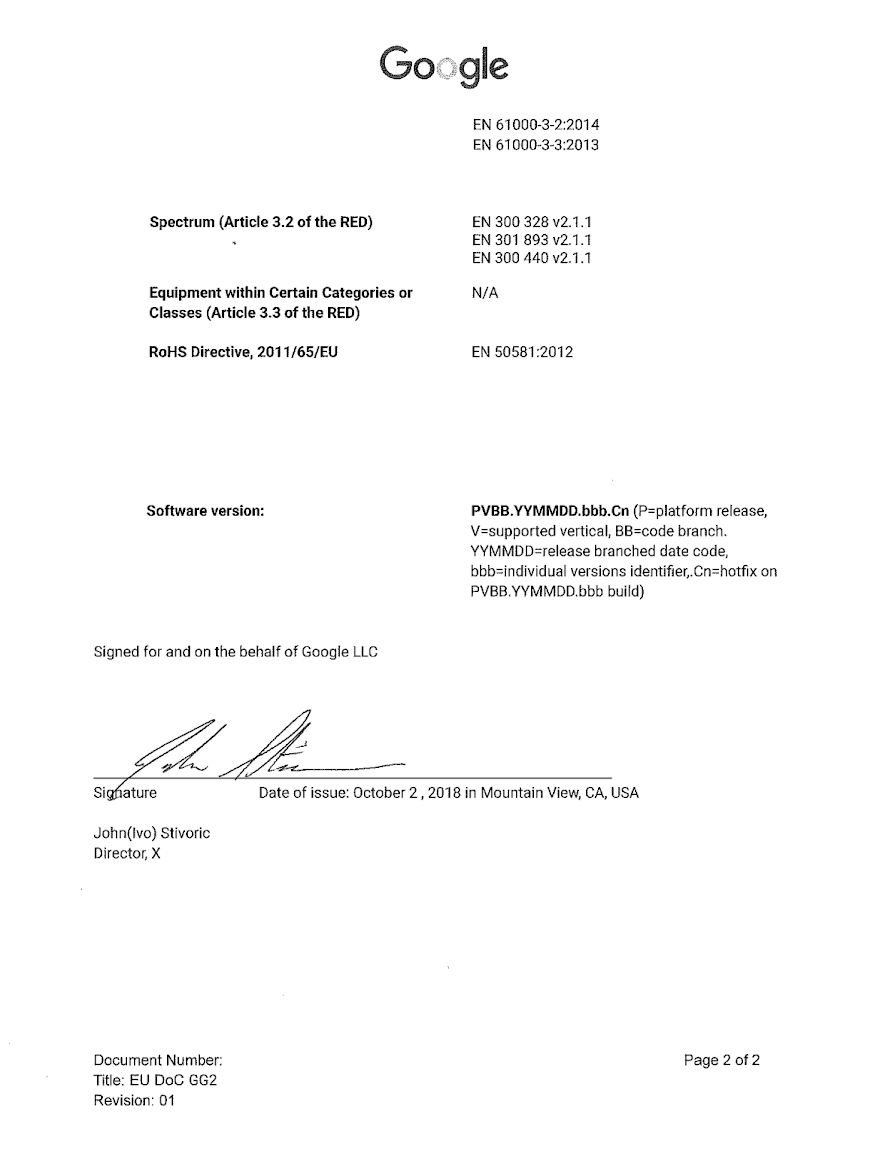 Google

EN 61000-3-2:2014
EN 61000-3-3:2013

Spectrum (Article 3.2 of the RED)

EN 300 328 v2.1.1
EN 301 893 v2.1.1
EN 300 440 v2.1.1

Equipment within Certain Categories or Classes (Article 3.3 of the RED)

N/A

RoHS Directive, 2011/65/EU

EN 50581:2012

Software version:

PVBB.YYMMDD.bbb.Cn (P=platform release, V=supported vertical, BB=code branch. YYMMDD=release branched date code, bbb=individual versions identifier,.Cn=hotfix on PVBB.YYMMDD.bbb build)

Signed for and on the behalf of Google LLC

Signature

Date of issue: October 2 , 2018 in Mountain View, CA, USA

John(Ivo) Stivoric
Director, X

Document Number:
Title: EU DoC GG2
Revision: 01

Page 2 of 2